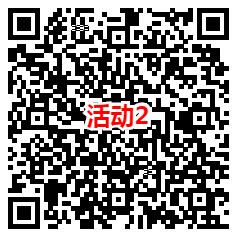 活动2